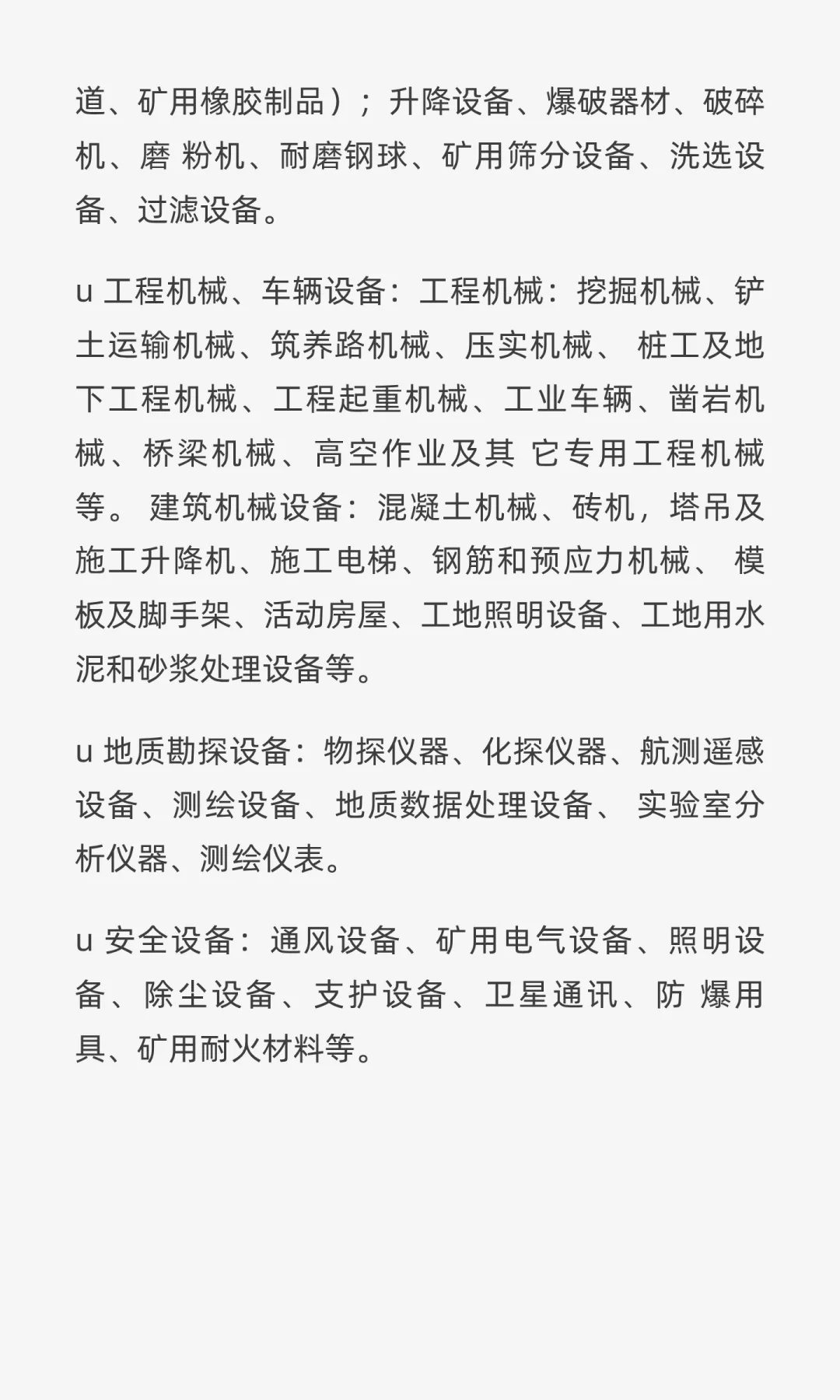 道、矿用橡胶制品）；升降设备、爆破器材、破碎机、磨 粉机、耐磨钢球、矿用筛分设备、洗选设备、过滤设备。

u 工程机械、车辆设备：工程机械：挖掘机械、铲土运输机械、筑养路机械、压实机械、 桩工及地下工程机械、工程起重机械、工业车辆、凿岩机械、桥梁机械、高空作业及其 它专用工程机械等。 建筑机械设备：混凝土机械、砖机，塔吊及施工升降机、施工电梯、钢筋和预应力机械、 模板及脚手架、活动房屋、工地照明设备、工地用水泥和砂浆处理设备等。

u 地质勘探设备：物探仪器、化探仪器、航测遥感设备、测绘设备、地质数据处理设备、 实验室分析仪器、测绘仪表。

u 安全设备：通风设备、矿用电气设备、照明设备、除尘设备、支护设备、卫星通讯、防 爆用具、矿用耐火材料等。